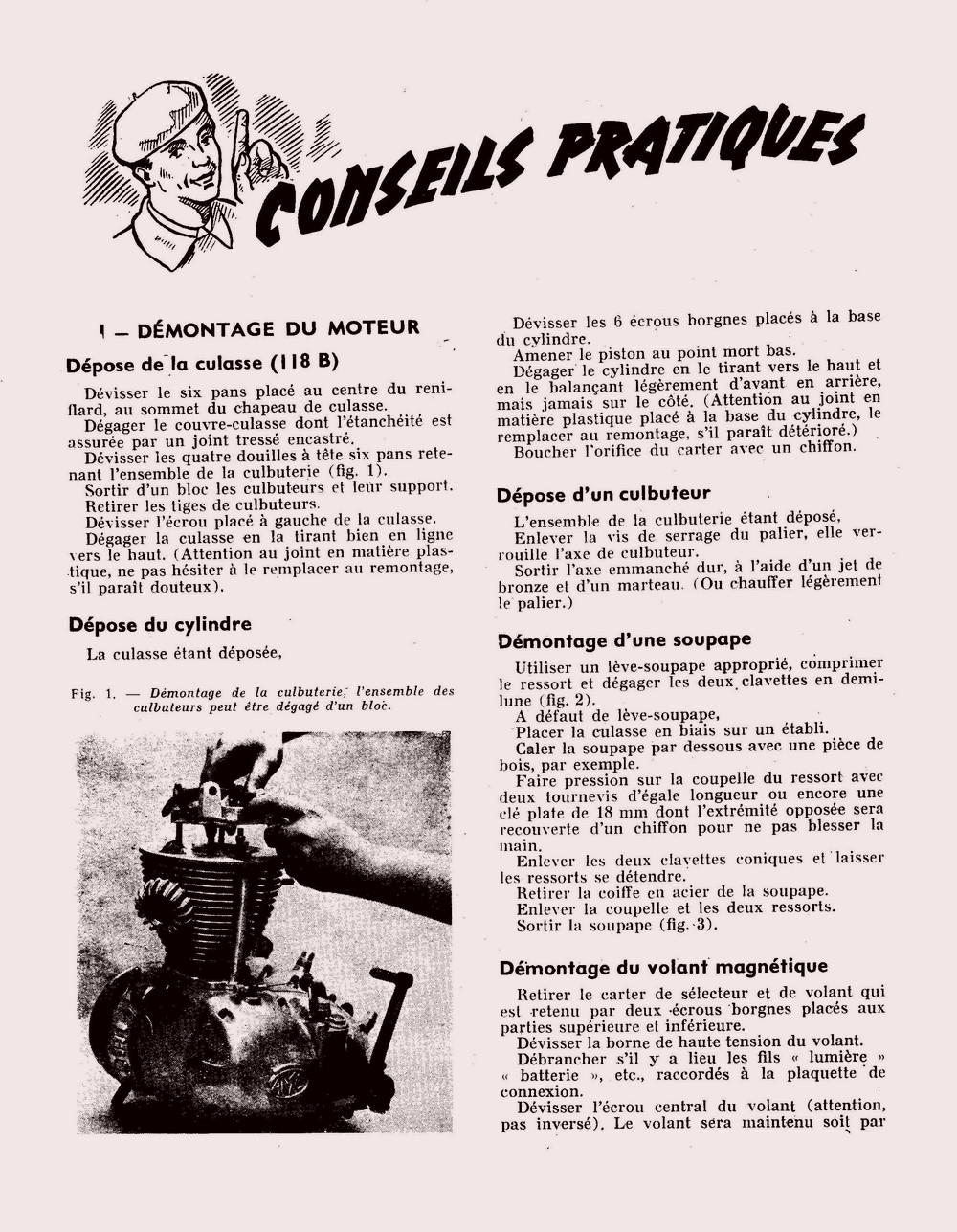 CONSEILS PRATIQUES

I — DÉMONTAGE DU MOTEUR

Dépose de la culasse (118 B)

Dévisser le six pans placé au centre du reniflard, au sommet du chapeau de culasse.
Dégager le couvre-culasse dont l'étanchéité est assurée par un joint tressé encastré.
Dévisser les quatre douilles à tête six pans retenant l'ensemble de la culbuterie (fig. 1).
Sortir d'un bloc les culbuteurs et leur support.
Retirer les tiges de culbuteurs.
Dévisser l'écrou placé à gauche de la culasse.
Dégager la culasse en la tirant bien en ligne vers le haut. (Attention au joint en matière plastique, ne pas hésiter à le remplacer au remontage, s'il paraît douteux).

Dépose du cylindre

La culasse étant déposée,

Fig. 1. — Démontage de la culbuterie, l'ensemble des culbuteurs peut être dégagé d'un bloc.

Dévisser les 6 écrous borgnes placés à la base du cylindre.
Amener le piston au point mort bas.
Dégager le cylindre en le tirant vers le haut et en le balançant légèrement d'avant en arrière, mais jamais sur le côté. (Attention au joint en matière plastique placé à la base du cylindre, le remplacer au remontage, s'il paraît détérioré.)
Boucher l'orifice du carter avec un chiffon.

Dépose d'un culbuteur

L'ensemble de la culbuterie étant déposé,
Enlever la vis de serrage du palier, elle verrouille l'axe de culbuteur.
Sortir l'axe emmanché dur, à l'aide d'un jet de bronze et d'un marteau. (Ou chauffer légèrement le palier.)

Démontage d'une soupape

Utiliser un lève-soupape approprié, comprimer le ressort et dégager les deux clavettes en demi-lune (fig. 2).
A défaut de lève-soupape,
Placer la culasse en biais sur un établi.
Caler la soupape par dessous avec une pièce de bois, par exemple.
Faire pression sur la coupelle du ressort avec deux tournevis d'égale longueur ou encore une clé plate de 18 mm dont l'extrémité opposée sera recouverte d'un chiffon pour ne pas blesser la main.
Enlever les deux clavettes coniques et laisser les ressorts se détendre.
Retirer la coiffe en acier de la soupape.
Enlever la coupelle et les deux ressorts.
Sortir la soupape (fig. 3).

Démontage du volant magnétique

Retirer le carter de sélecteur et de volant qui est retenu par deux écrous borgnes placés aux parties supérieure et inférieure.
Dévisser la borne de haute tension du volant.
Débrancher s'il y a lieu les fils « lumière » « batterie », etc., raccordés à la plaquette de connexion.
Dévisser l'écrou central du volant (attention, pas inversé). Le volant sera maintenu soit par